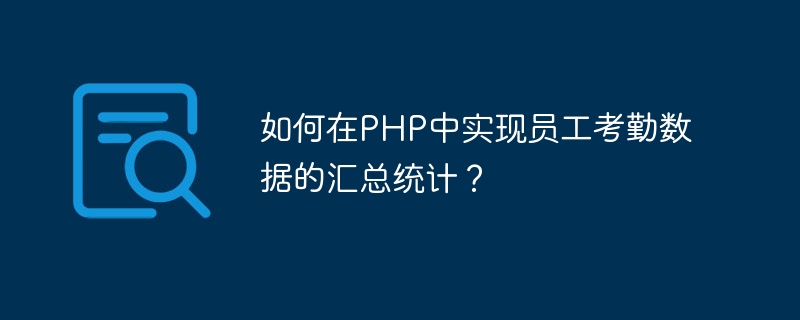 如何在PHP中实现员工考勤数据的汇总统计？